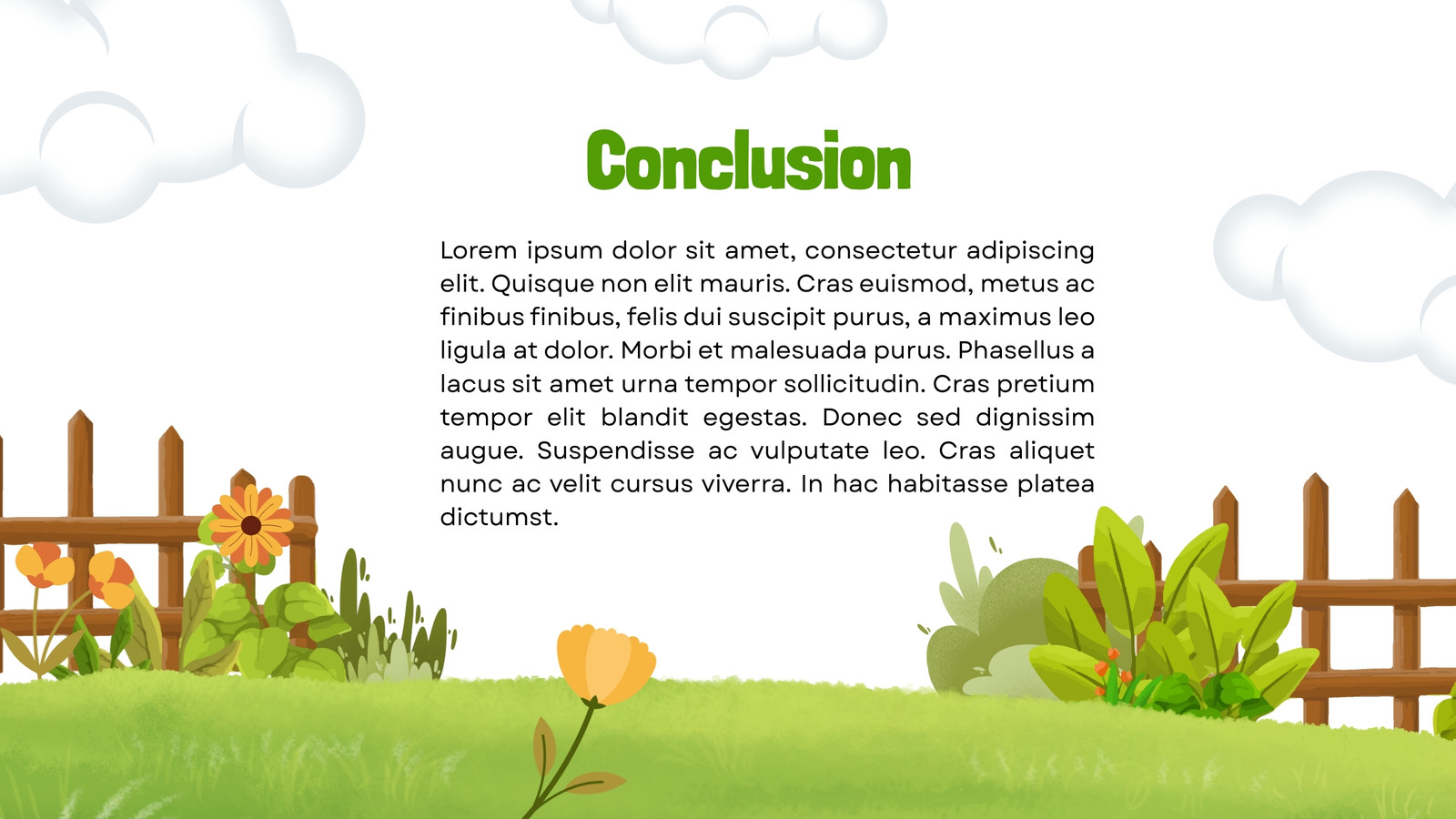 Conclusion

Lorem ipsum dolor sit amet, consectetur adipiscing elit. Quisque non elit mauris. Cras euismod, metus ac finibus finibus, felis dui suscipit purus, a maximus leo ligula at dolor. Morbi et malesuada purus. Phasellus a lacus sit amet urna tempor sollicitudin. Cras pretium tempor elit blandit egestas. Donec sed dignissim augue. Suspendisse ac vulputate leo. Cras aliquet nunc ac velit cursus viverra. In hac habitasse platea dictumst.